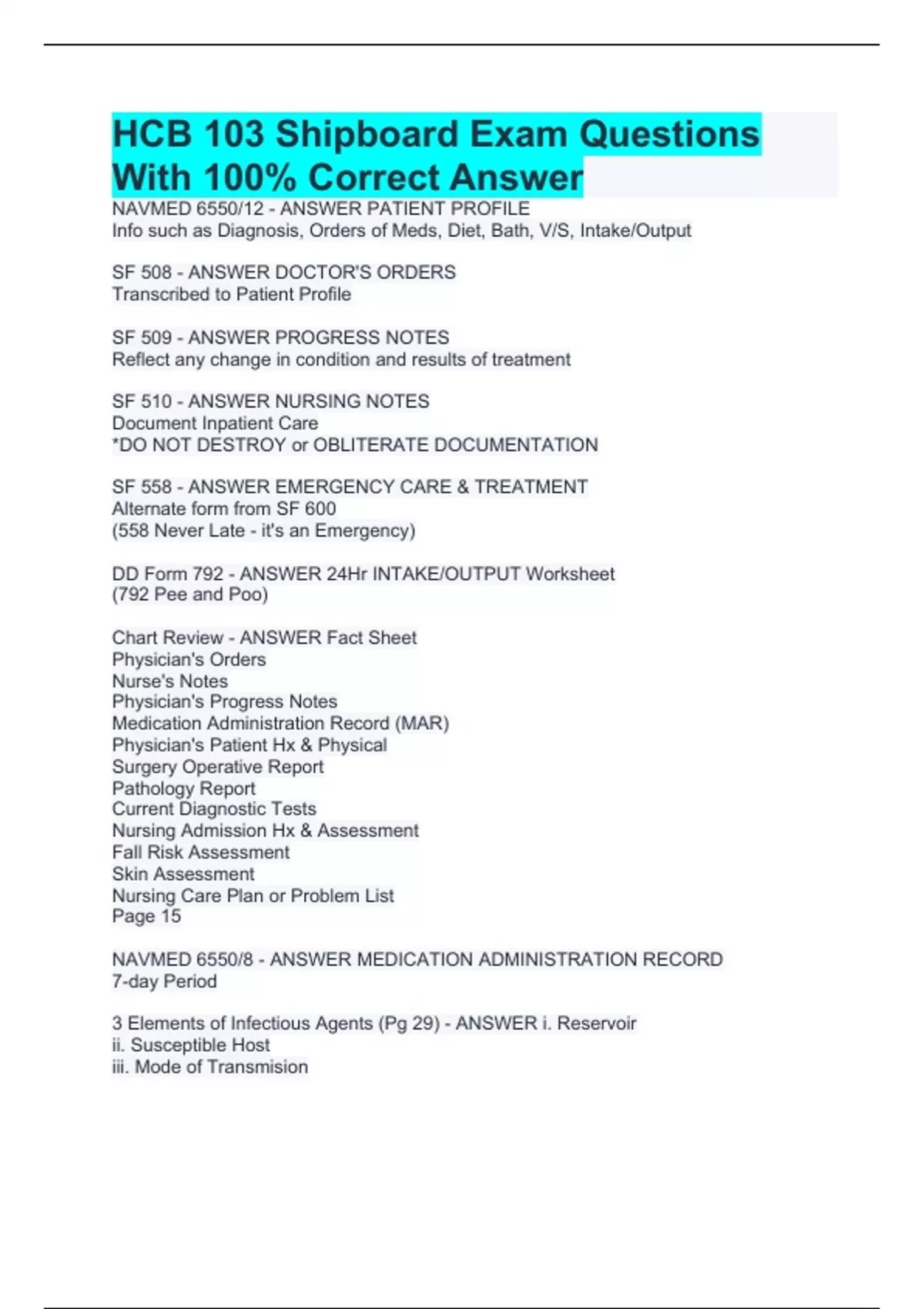 HCB 103 Shipboard Exam Questions With 100% Correct Answer

NAVMED 6550/12 - ANSWER PATIENT PROFILE
Info such as Diagnosis, Orders of Meds, Diet, Bath, V/S, Intake/Output

SF 508 - ANSWER DOCTOR'S ORDERS
Transcribed to Patient Profile

SF 509 - ANSWER PROGRESS NOTES
Reflect any change in condition and results of treatment

SF 510 - ANSWER NURSING NOTES
Document Inpatient Care
*DO NOT DESTROY or OBLITERATE DOCUMENTATION

SF 558 - ANSWER EMERGENCY CARE & TREATMENT
Alternate form from SF 600
(558 Never Late - it's an Emergency)

DD Form 792 - ANSWER 24Hr INTAKE/OUTPUT Worksheet
(792 Pee and Poo)

Chart Review - ANSWER Fact Sheet
Physician's Orders
Nurse's Notes
Physician's Progress Notes
Medication Administration Record (MAR)
Physician's Patient Hx & Physical
Surgery Operative Report
Pathology Report
Current Diagnostic Tests
Nursing Admission Hx & Assessment
Fall Risk Assessment
Skin Assessment
Nursing Care Plan or Problem List
Page 15

NAVMED 6550/8 - ANSWER MEDICATION ADMINISTRATION RECORD
7-day Period

3 Elements of Infectious Agents (Pg 29) - ANSWER i. Reservoir
ii. Susceptible Host
iii. Mode of Transmision